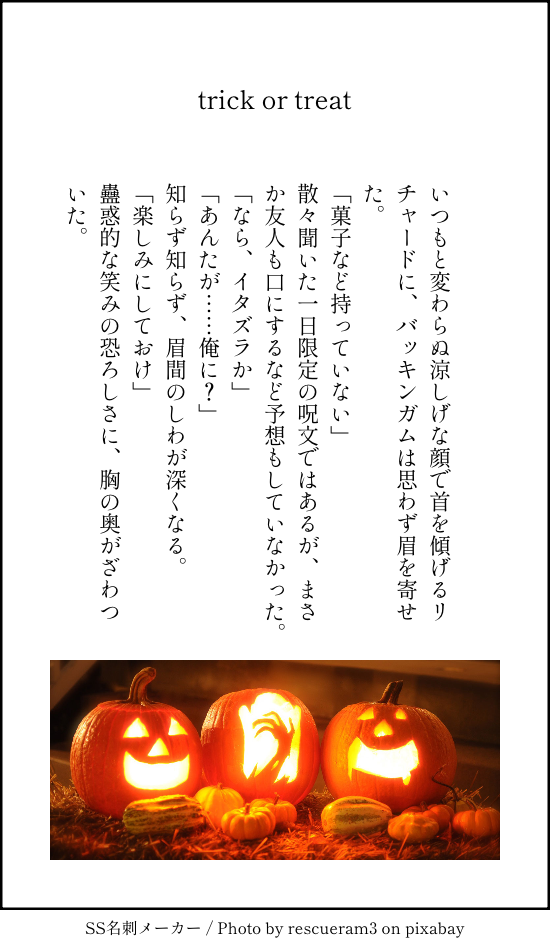 trick or treat

いつもと変わらぬ涼しげな顔で首を傾げるリチャードに、バッキンガムは思わず眉を寄せた。

「菓子など持っていない」

散々聞いた一日限定の呪文ではあるが、まさか友人も口にするなど予想もしていなかった。

「なら、イタズラか」

「あんたが……俺に？」

知らず知らず、眉間のしわが深くなる。

「楽しみにしておけ」

蠱惑的な笑みの恐ろしさに、胸の奥がざわついた。

SS名刺メーカー / Photo by rescueram3 on pixabay